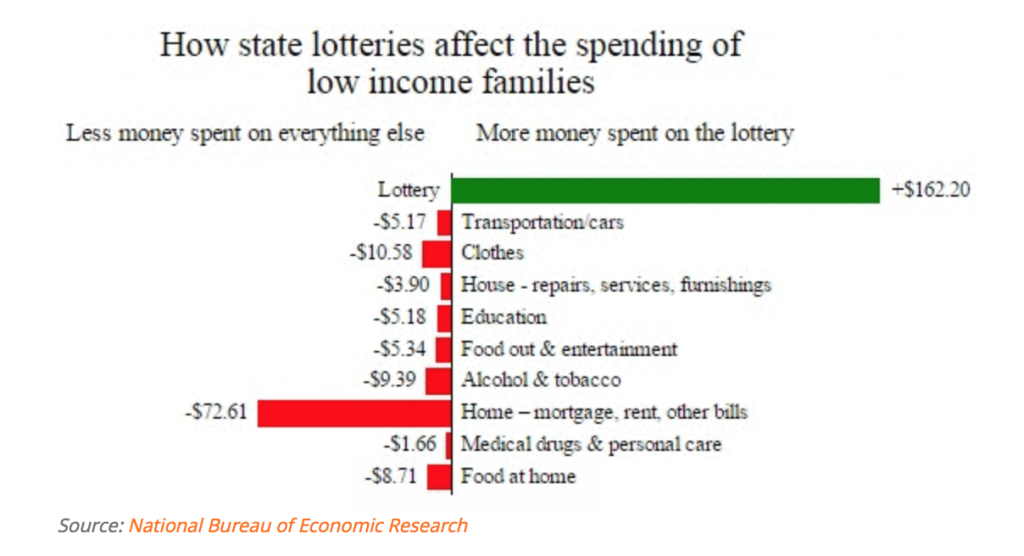 How state lotteries affect the spending of low income families

Less money spent on everything else

More money spent on the lottery

Lottery +$162.20

-$5.17 Transportation/cars

-$10.58 Clothes

-$3.90 House - repairs, services, furnishings

-$5.18 Education

-$5.34 Food out & entertainment

-$9.39 Alcohol & tobacco

-$72.61 Home – mortgage, rent, other bills

-$1.66 Medical drugs & personal care

-$8.71 Food at home

Source: National Bureau of Economic Research